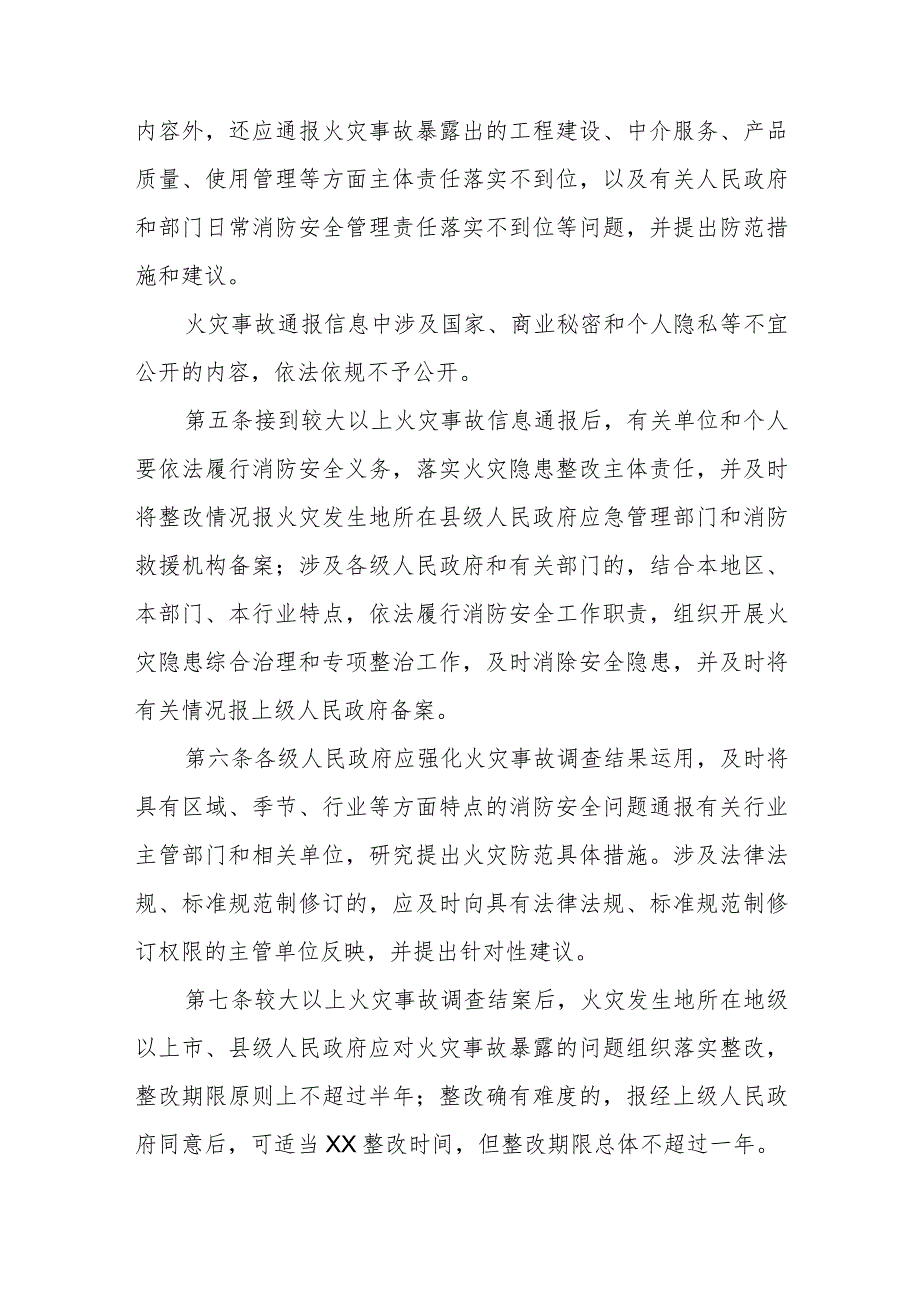 内容外，还应通报火灾事故暴露出的工程建设、中介服务、产品质量、使用管理等方面主体责任落实不到位，以及有关人民政府和部门日常消防安全管理责任落实不到位等问题，并提出防范措施和建议。

火灾事故通报信息中涉及国家、商业秘密和个人隐私等不宜公开的内容，依法依规不予公开。

第五条接到较大以上火灾事故信息通报后，有关单位和个人要依法履行消防安全义务，落实火灾隐患整改主体责任，并及时将整改情况报火灾发生地所在县级人民政府应急管理部门和消防救援机构备案；涉及各级人民政府和有关部门的，结合本地区、本部门、本行业特点，依法履行消防安全工作职责，组织开展火灾隐患综合治理和专项整治工作，及时消除安全隐患，并及时将有关情况报上级人民政府备案。

第六条各级人民政府应强化火灾事故调查结果运用，及时将具有区域、季节、行业等方面特点的消防安全问题通报有关行业主管部门和相关单位，研究提出火灾防范具体措施。涉及法律法规、标准规范制修订的，应及时向具有法律法规、标准规范制修订权限的主管单位反映，并提出针对性建议。

第七条较大以上火灾事故调查结案后，火灾发生地所在地级以上市、县级人民政府应对火灾事故暴露的问题组织落实整改，整改期限原则上不超过半年；整改确有难度的，报经上级人民政府同意后，可适当XX整改时间，但整改期限总体不超过一年。